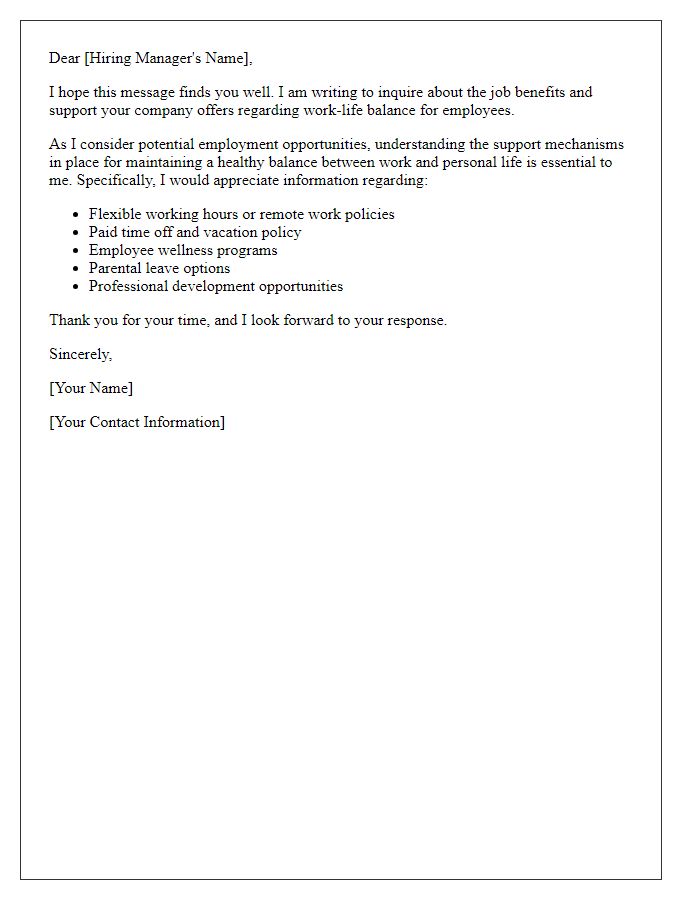 Dear [Hiring Manager's Name],

I hope this message finds you well. I am writing to inquire about the job benefits and support your company offers regarding work-life balance for employees.

As I consider potential employment opportunities, understanding the support mechanisms in place for maintaining a healthy balance between work and personal life is essential to me. Specifically, I would appreciate information regarding:

- Flexible working hours or remote work policies
- Paid time off and vacation policy
- Employee wellness programs
- Parental leave options
- Professional development opportunities

Thank you for your time, and I look forward to your response.

Sincerely,

[Your Name]

[Your Contact Information]